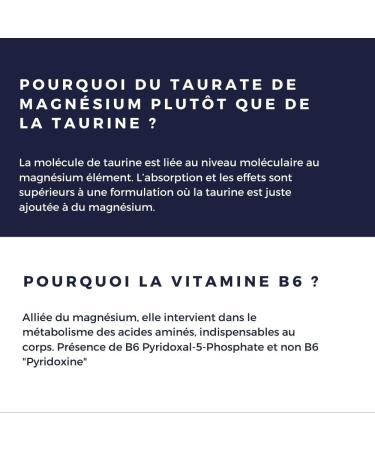 POURQUOI DU TAURATE DE MAGNÉSIUM PLUTÔT QUE DE LA TAURINE ?

La molécule de taurine est liée au niveau moléculaire au magnésium élément. L'absorption et les effets sont supérieurs à une formulation où la taurine est juste ajoutée à du magnésium.

POURQUOI LA VITAMINE B6 ?

Alliée du magnésium, elle intervient dans le métabolisme des acides aminés, indispensables au corps. Présence de B6 Pyridoxal-5-Phosphate et non B6 "Pyridoxine"